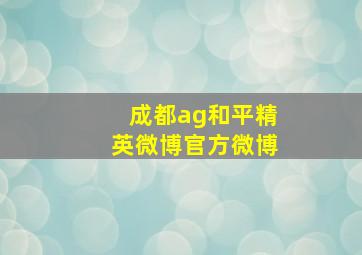 成都ag和平精英微博官方微博